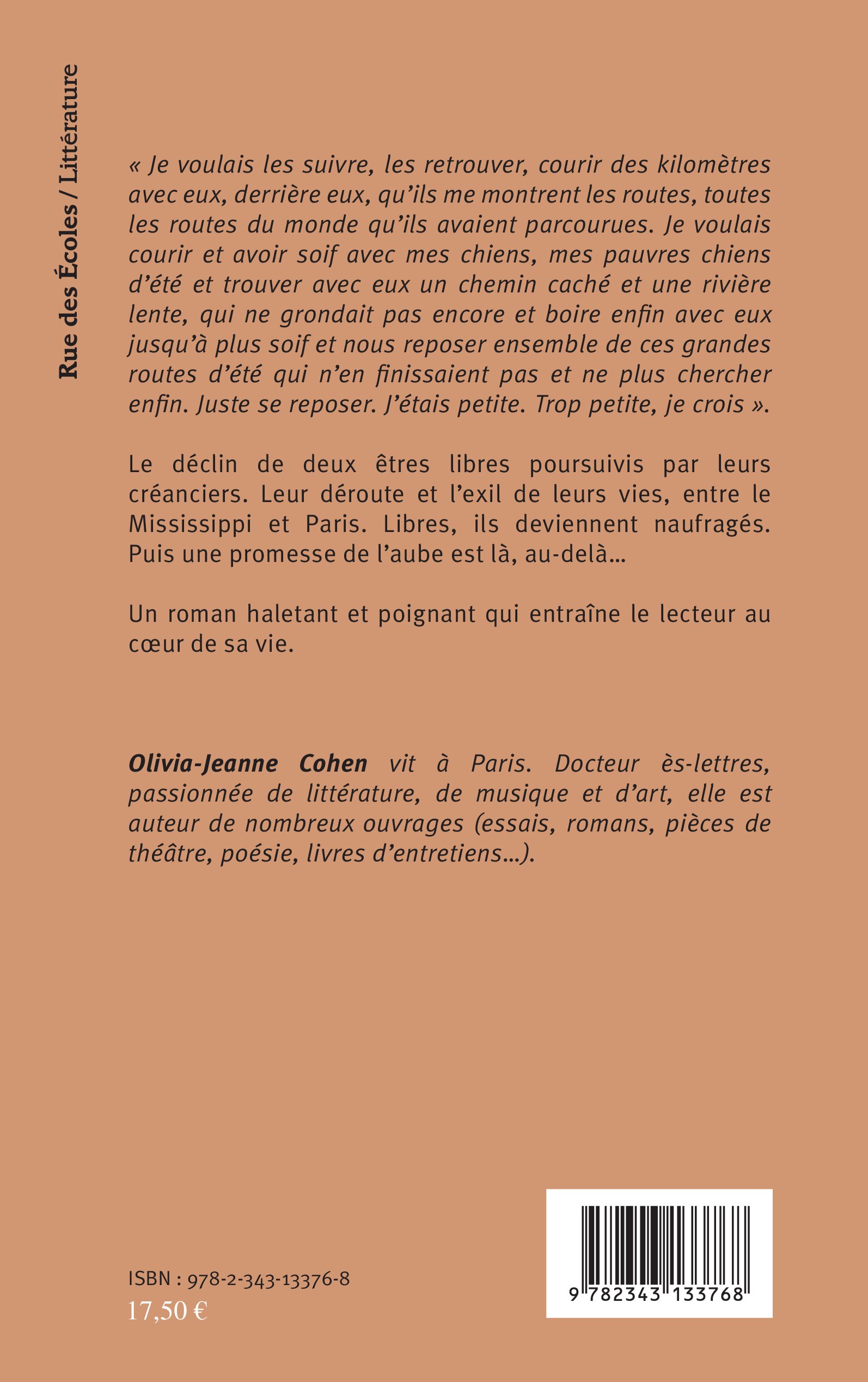 Rue des Écoles / Littérature

« Je voulais les suivre, les retrouver, courir des kilomètres avec eux, derrière eux, qu'ils me montrent les routes, toutes les routes du monde qu'ils avaient parcourues. Je voulais courir et avoir soif avec mes chiens, mes pauvres chiens d'été et trouver avec eux un chemin caché et une rivière lente, qui ne grondait pas encore et boire enfin avec eux jusqu'à plus soif et nous reposer ensemble de ces grandes routes d'été qui n'en finissaient pas et ne plus chercher enfin. Juste se reposer. J'étais petite. Trop petite, je crois ».

Le déclin de deux êtres libres poursuivis par leurs créanciers. Leur déroute et l'exil de leurs vies, entre le Mississippi et Paris. Libres, ils deviennent naufragés. Puis une promesse de l'aube est là, au-delà...

Un roman haletant et poignant qui entraîne le lecteur au cœur de sa vie.

Olivia-Jeanne Cohen vit à Paris. Docteur ès-lettres, passionnée de littérature, de musique et d'art, elle est auteur de nombreux ouvrages (essais, romans, pièces de théâtre, poésie, livres d'entretiens...).

ISBN : 978-2-343-13376-8
17,50 €

9 782343 133768